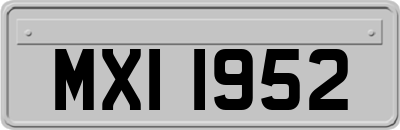 MXI 1952